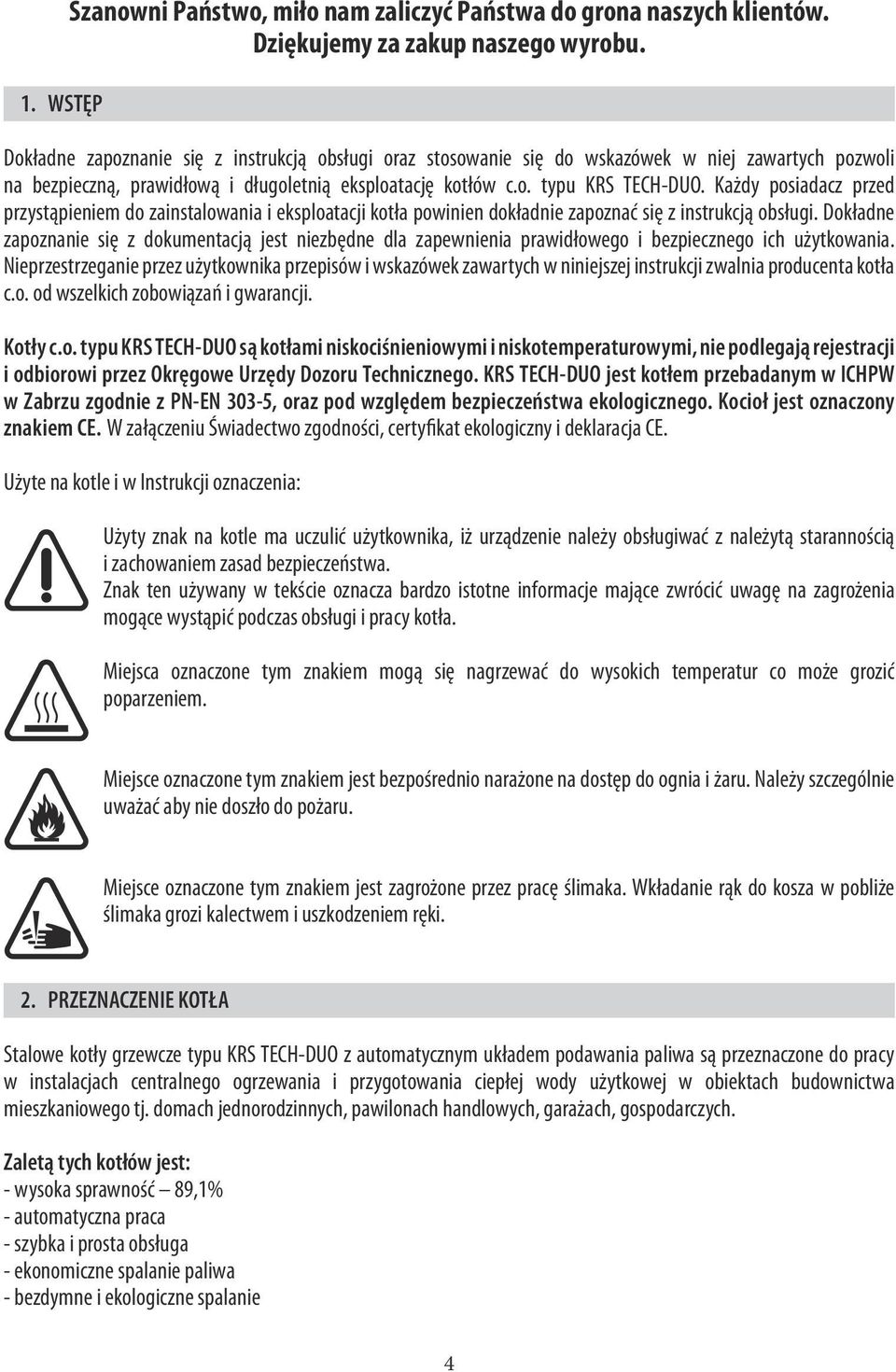 Szanowni Państwo, miło nam zaliczyć Państwa do grona naszych klientów. Dziękujemy za zakup naszego wyrobu.

1. WSTĘP

Dokładne zapoznanie się z instrukcją obsługi oraz stosowanie się do wskazówek w niej zawartych pozwoli na bezpieczną, prawidłową i długoletnią eksploatację kotłów c.o. typu KRS TECH-DUO. Każdy posiadacz przed przystąpieniem do zainstalowania i eksploatacji kotła powinien dokładnie zapoznać się z instrukcją obsługi. Dokładne zapoznanie się z dokumentacją jest niezbędne dla zapewnienia prawidłowego i bezpiecznego ich użytkowania. Nieprzestrzeganie przez użytkownika przepisów i wskazówek zawartych w niniejszej instrukcji zwalnia producenta kotła c.o. od wszelkich zobowiązań i gwarancji.

Kotły c.o. typu KRS TECH-DUO są kotłami niskociśnieniowymi i niskotemperaturowymi, nie podlegają rejestracji i odbiorowi przez Okręgowe Urzędy Dozoru Technicznego. KRS TECH-DUO jest kotłem przebadanym w ICHPW w Zabrzu zgodnie z PN-EN 303-5, oraz pod względem bezpieczeństwa ekologicznego. Kocioł jest oznaczony znakiem CE. W załączeniu Świadectwo zgodności, certyfikat ekologiczny i deklaracja CE.

Użyte na kotle i w Instrukcji oznaczenia:

Użyty znak na kotle ma uczulić użytkownika, iż urządzenie należy obsługiwać z należytą starannością i zachowaniem zasad bezpieczeństwa.
Znak ten używany w tekście oznacza bardzo istotne informacje mające zwrócić uwagę na zagrożenia mogące wystąpić podczas obsługi i pracy kotła.

Miejsca oznaczone tym znakiem mogą się nagrzewać do wysokich temperatur co może grozić poparzeniem.

Miejsce oznaczone tym znakiem jest bezpośrednio narażone na dostęp do ognia i żaru. Należy szczególnie uważać aby nie doszło do pożaru.

Miejsce oznaczone tym znakiem jest zagrożone przez pracę ślimaka. Wkładanie rąk do kosza w pobliże ślimaka grozi kalectwem i uszkodzeniem ręki.

2. PRZEZNACZENIE KOTŁA

Stalowe kotły grzewcze typu KRS TECH-DUO z automatycznym układem podawania paliwa są przeznaczone do pracy w instalacjach centralnego ogrzewania i przygotowania ciepłej wody użytkowej w obiektach budownictwa mieszkaniowego tj. domach jednorodzinnych, pawilonach handlowych, garażach, gospodarczych.

Zaletą tych kotłów jest:
- wysoka sprawność – 89,1%
- automatyczna praca
- szybka i prosta obsługa
- ekonomiczne spalanie paliwa
- bezdymne i ekologiczne spalanie

4